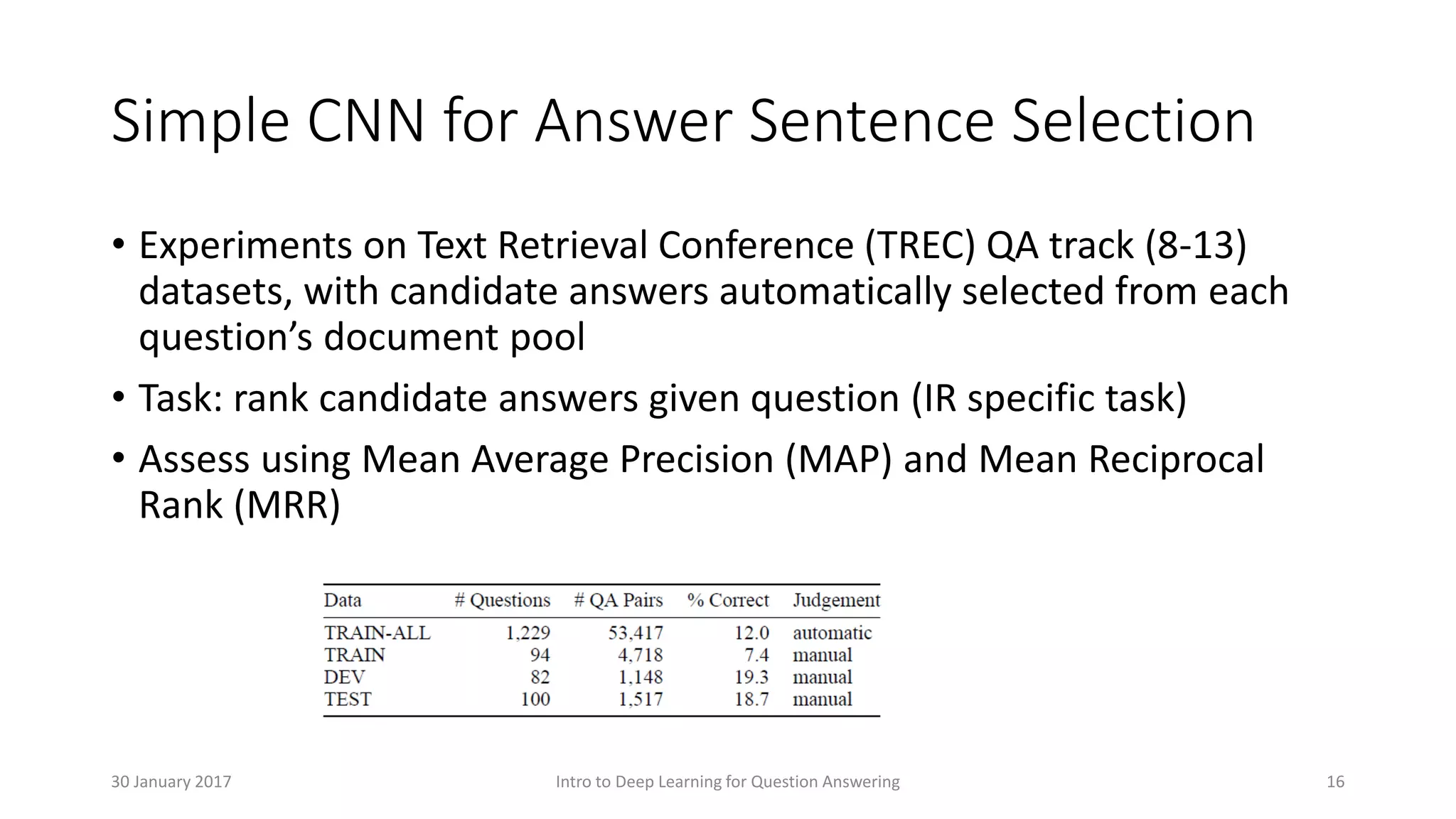 Simple CNN for Answer Sentence Selection

• Experiments on Text Retrieval Conference (TREC) QA track (8-13) datasets, with candidate answers automatically selected from each question's document pool

• Task: rank candidate answers given question (IR specific task)

• Assess using Mean Average Precision (MAP) and Mean Reciprocal Rank (MRR)

| Data | # Questions | # QA Pairs | % Correct | Judgement |
|---|---|---|---|---|
| TRAIN-ALL | 1,229 | 53,417 | 12.0 | automatic |
| TRAIN | 94 | 4,718 | 7.4 | manual |
| DEV | 82 | 1,148 | 19.3 | manual |
| TEST | 100 | 1,517 | 18.7 | manual |

30 January 2017

Intro to Deep Learning for Question Answering

16